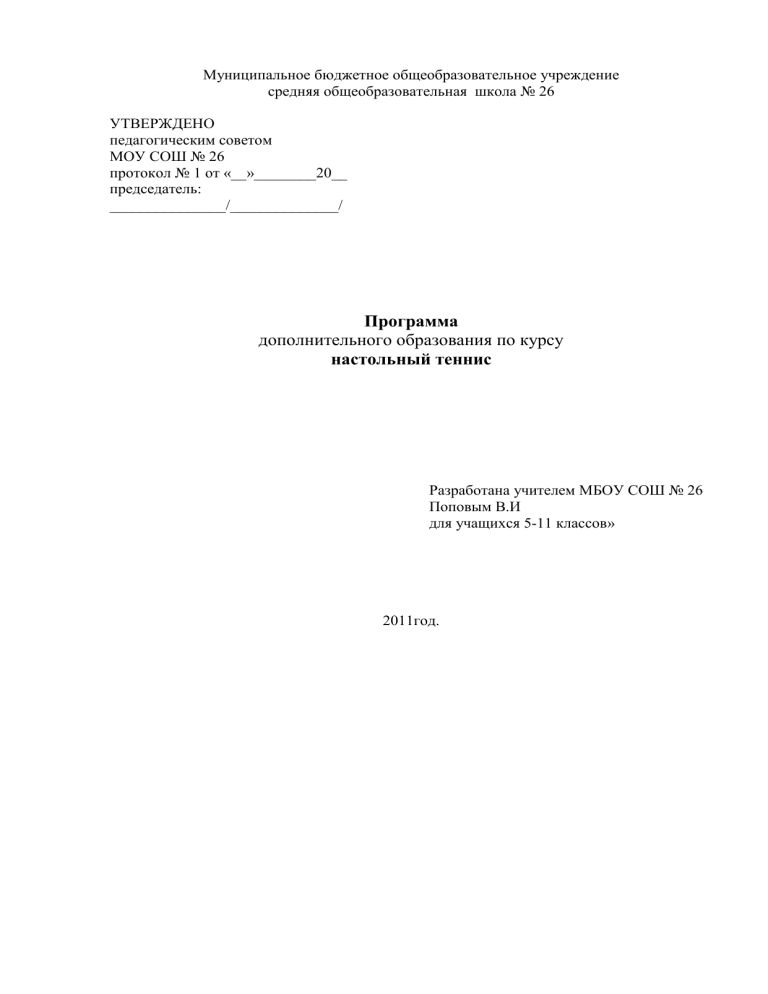 Муниципальное бюджетное общеобразовательное учреждение
средняя общеобразовательная школа № 26

УТВЕРЖДЕНО
педагогическим советом
МОУ СОШ № 26
протокол № 1 от «__»________20__
председатель:
_______________/______________/

Программа
дополнительного образования по курсу
настольный теннис

Разработана учителем МБОУ СОШ № 26
Поповым В.И
для учащихся 5-11 классов»

2011год.